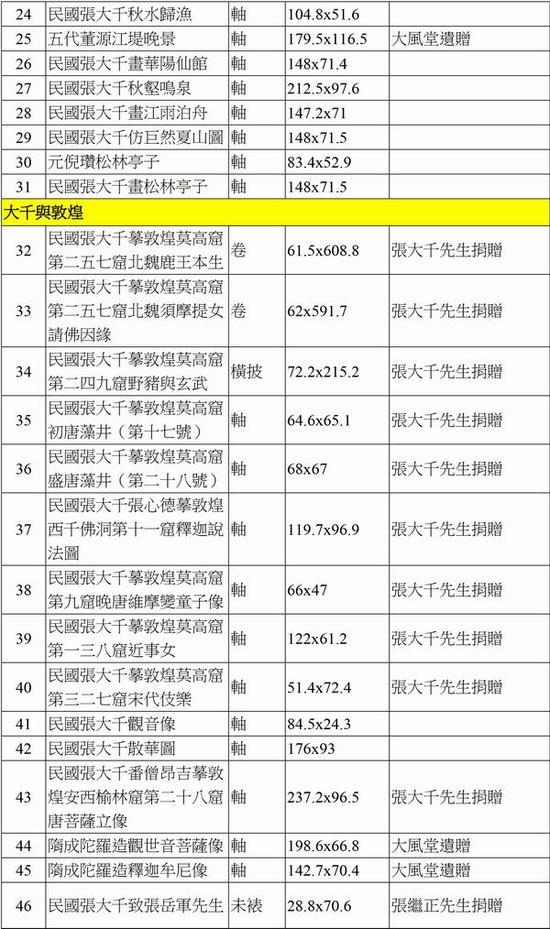 | | | | | |
|---|---|---|---|---|
| 24 | 民國張大千秋水歸漁 | 軸 | 104.8x51.6 | |
| 25 | 五代董源江堤晚景 | 軸 | 179.5x116.5 | 大風堂遺贈 |
| 26 | 民國張大千畫華陽仙館 | 軸 | 148x71.4 | |
| 27 | 民國張大千秋壑鳴泉 | 軸 | 212.5x97.6 | |
| 28 | 民國張大千畫江雨泊舟 | 軸 | 147.2x71 | |
| 29 | 民國張大千仿巨然夏山圖 | 軸 | 148x71.5 | |
| 30 | 元倪瓚松林亭子 | 軸 | 83.4x52.9 | |
| 31 | 民國張大千畫松林亭子 | 軸 | 148x71.5 | |
| 大千與敦煌 | | | | |
| 32 | 民國張大千摹敦煌莫高窟第二五七窟北魏鹿王本生 | 卷 | 61.5x608.8 | 張大千先生捐贈 |
| 33 | 民國張大千摹敦煌莫高窟第二五七窟北魏須摩提女請佛因緣 | 卷 | 62x591.7 | 張大千先生捐贈 |
| 34 | 民國張大千摹敦煌莫高窟第二四九窟野豬與玄武 | 橫披 | 72.2x215.2 | 張大千先生捐贈 |
| 35 | 民國張大千摹敦煌莫高窟初唐藻井（第十七號） | 軸 | 64.6x65.1 | 張大千先生捐贈 |
| 36 | 民國張大千摹敦煌莫高窟盛唐藻井（第二十八號） | 軸 | 68x67 | 張大千先生捐贈 |
| 37 | 民國張大千張心德摹敦煌西千佛洞第十一窟釋迦說法圖 | 軸 | 119.7x96.9 | 張大千先生捐贈 |
| 38 | 民國張大千摹敦煌莫高窟第九窟晚唐維摩變童子像 | 軸 | 66x47 | 張大千先生捐贈 |
| 39 | 民國張大千摹敦煌莫高窟第一三八窟近事女 | 軸 | 122x61.2 | 張大千先生捐贈 |
| 40 | 民國張大千摹敦煌莫高窟第三二七窟宋代伎樂 | 軸 | 51.4x72.4 | 張大千先生捐贈 |
| 41 | 民國張大千觀音像 | 軸 | 84.5x24.3 | |
| 42 | 民國張大千散華圖 | 軸 | 176x93 | |
| 43 | 民國張大千番僧昂吉摹敦煌安西榆林窟第二十八窟唐菩薩立像 | 軸 | 237.2x96.5 | 張大千先生捐贈 |
| 44 | 隋成陀羅造觀世音菩薩像 | 軸 | 198.6x66.8 | 大風堂遺贈 |
| 45 | 隋成陀羅造釋迦牟尼像 | 軸 | 142.7x70.4 | 大風堂遺贈 |
| 46 | 民國張大千致張岳軍先生 | 未裱 | 28.8x70.6 | 張繼正先生捐贈 |